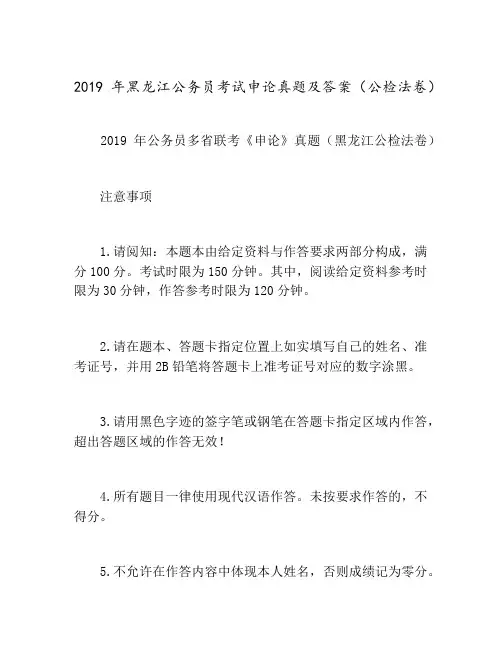 2019 年黑龙江公务员考试申论真题及答案（公检法卷）

2019 年公务员多省联考《申论》真题（黑龙江公检法卷）

注意事项

1.请阅知：本题本由给定资料与作答要求两部分构成，满分 100 分。考试时限为 150 分钟。其中，阅读给定资料参考时限为 30 分钟，作答参考时限为 120 分钟。

2.请在题本、答题卡指定位置上如实填写自己的姓名、准考证号，并用 2B 铅笔将答题卡上准考证号对应的数字涂黑。

3.请用黑色字迹的签字笔或钢笔在答题卡指定区域内作答，超出答题区域的作答无效！

4.所有题目一律使用现代汉语作答。未按要求作答的，不得分。

5.不允许在作答内容中体现本人姓名，否则成绩记为零分。